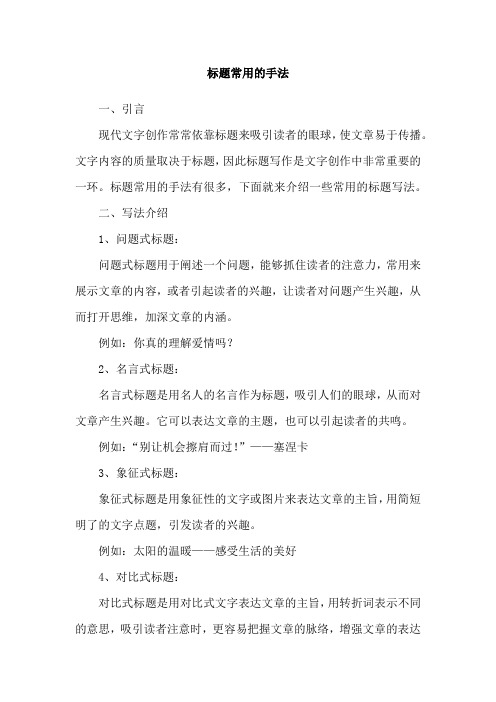 标题常用的手法

一、引言

现代文字创作常常依靠标题来吸引读者的眼球，使文章易于传播。文字内容的质量取决于标题，因此标题写作是文字创作中非常重要的一环。标题常用的手法有很多，下面就来介绍一些常用的标题写法。

二、写法介绍

1、问题式标题：

问题式标题用于阐述一个问题，能够抓住读者的注意力，常用来展示文章的内容，或者引起读者的兴趣，让读者对问题产生兴趣，从而打开思维，加深文章的内涵。

例如：你真的理解爱情吗？

2、名言式标题：

名言式标题是用名人的名言作为标题，吸引人们的眼球，从而对文章产生兴趣。它可以表达文章的主题，也可以引起读者的共鸣。

例如：“别让机会擦肩而过！”——塞涅卡

3、象征式标题：

象征式标题是用象征性的文字或图片来表达文章的主旨，用简短明了的文字点题，引发读者的兴趣。

例如：太阳的温暖——感受生活的美好

4、对比式标题：

对比式标题是用对比式文字表达文章的主旨，用转折词表示不同的意思，吸引读者注意时，更容易把握文章的脉络，增强文章的表达